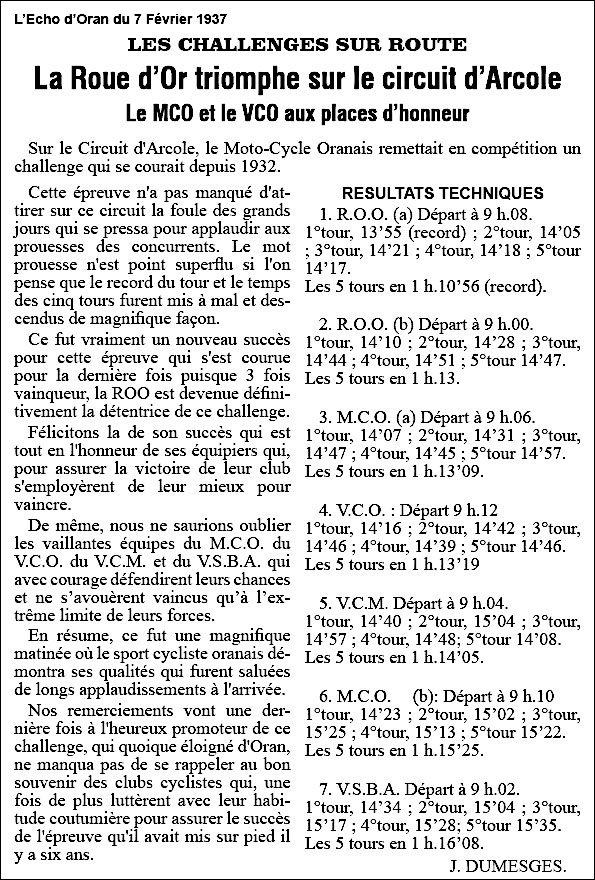 L'Echo d'Oran du 7 Février 1937

LES CHALLENGES SUR ROUTE

La Roue d'Or triomphe sur le circuit d'Arcole

Le MCO et le VCO aux places d'honneur

Sur le Circuit d'Arcole, le Moto-Cycle Oranais remettait en compétition un challenge qui se courait depuis 1932.

Cette épreuve n'a pas manqué d'attirer sur ce circuit la foule des grands jours qui se pressa pour applaudir aux prouesses des concurrents. Le mot prouesse n'est point superflu si l'on pense que le record du tour et le temps des cinq tours furent mis à mal et descendus de magnifique façon.

Ce fut vraiment un nouveau succès pour cette épreuve qui s'est courue pour la dernière fois puisque 3 fois vainqueur, la ROO est devenue définitivement la détentrice de ce challenge.

Félicitons la de son succès qui est tout en l'honneur de ses équipiers qui, pour assurer la victoire de leur club s'employèrent de leur mieux pour vaincre.

De même, nous ne saurions oublier les vaillantes équipes du M.C.O. du V.C.O. du V.C.M. et du V.S.B.A. qui avec courage défendirent leurs chances et ne s'avouèrent vaincus qu'à l'extrême limite de leurs forces.

En résume, ce fut une magnifique matinée où le sport cycliste oranais démontra ses qualités qui furent saluées de longs applaudissements à l'arrivée.

Nos remerciements vont une dernière fois à l'heureux promoteur de ce challenge, qui quoique éloigné d'Oran, ne manqua pas de se rappeler au bon souvenir des clubs cyclistes qui, une fois de plus luttèrent avec leur habitude coutumière pour assurer le succès de l'épreuve qu'il avait mis sur pied il y a six ans.

RESULTATS TECHNIQUES

1. R.O.O. (a) Départ à 9 h.08.
1°tour, 13'55 (record) ; 2°tour, 14'05 ; 3°tour, 14'21 ; 4°tour, 14'18 ; 5°tour 14'17.
Les 5 tours en 1 h.10'56 (record).

2. R.O.O. (b) Départ à 9 h.00.
1°tour, 14'10 ; 2°tour, 14'28 ; 3°tour, 14'44 ; 4°tour, 14'51 ; 5°tour 14'47.
Les 5 tours en 1 h.13.

3. M.C.O. (a) Départ à 9 h.06.
1°tour, 14'07 ; 2°tour, 14'31 ; 3°tour, 14'47 ; 4°tour, 14'45 ; 5°tour 14'57.
Les 5 tours en 1 h.13'09.

4. V.C.O. : Départ 9 h.12
1°tour, 14'16 ; 2°tour, 14'42 ; 3°tour, 14'46 ; 4°tour, 14'39 ; 5°tour 14'46.
Les 5 tours en 1 h.13'19

5. V.C.M. Départ à 9 h.04.
1°tour, 14'40 ; 2°tour, 15'04 ; 3°tour, 14'57 ; 4°tour, 14'48; 5°tour 14'08.
Les 5 tours en 1 h.14'05.

6. M.C.O. (b): Départ à 9 h.10
1°tour, 14'23 ; 2°tour, 15'02 ; 3°tour, 15'25 ; 4°tour, 15'13 ; 5°tour 15'22.
Les 5 tours en 1 h.15'25.

7. V.S.B.A. Départ à 9 h.02.
1°tour, 14'34 ; 2°tour, 15'04 ; 3°tour, 15'17 ; 4°tour, 15'28; 5°tour 15'35.
Les 5 tours en 1 h.16'08.

J. DUMESGES.